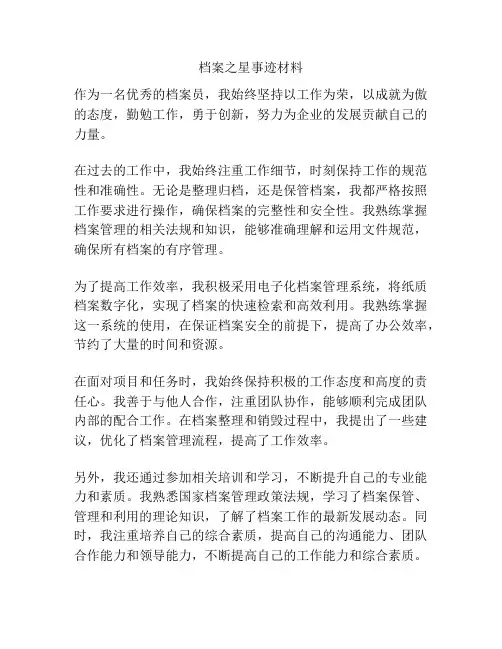 档案之星事迹材料

作为一名优秀的档案员，我始终坚持以工作为荣，以成就为傲的态度，勤勉工作，勇于创新，努力为企业的发展贡献自己的力量。

在过去的工作中，我始终注重工作细节，时刻保持工作的规范性和准确性。无论是整理归档，还是保管档案，我都严格按照工作要求进行操作，确保档案的完整性和安全性。我熟练掌握档案管理的相关法规和知识，能够准确理解和运用文件规范，确保所有档案的有序管理。

为了提高工作效率，我积极采用电子化档案管理系统，将纸质档案数字化，实现了档案的快速检索和高效利用。我熟练掌握这一系统的使用，在保证档案安全的前提下，提高了办公效率，节约了大量的时间和资源。

在面对项目和任务时，我始终保持积极的工作态度和高度的责任心。我善于与他人合作，注重团队协作，能够顺利完成团队内部的配合工作。在档案整理和销毁过程中，我提出了一些建议，优化了档案管理流程，提高了工作效率。

另外，我还通过参加相关培训和学习，不断提升自己的专业能力和素质。我熟悉国家档案管理政策法规，学习了档案保管、管理和利用的理论知识，了解了档案工作的最新发展动态。同时，我注重培养自己的综合素质，提高自己的沟通能力、团队合作能力和领导能力，不断提高自己的工作能力和综合素质。